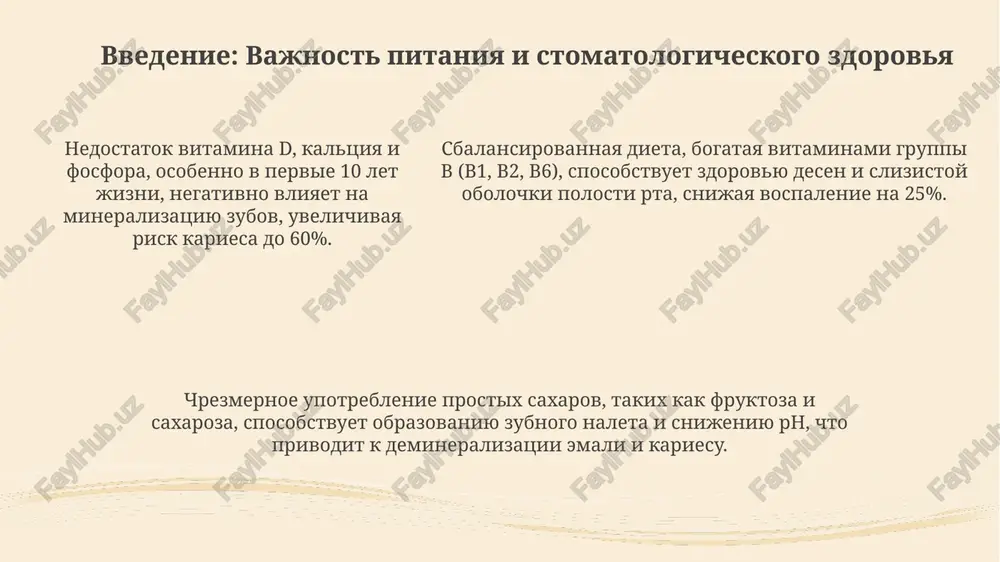 Введение: Важность питания и стоматологического здоровья

Недостаток витамина D, кальция и фосфора, особенно в первые 10 лет жизни, негативно влияет на минерализацию зубов, увеличивая риск кариеса до 60%.

Сбалансированная диета, богатая витаминами группы B (B1, B2, B6), способствует здоровью десен и слизистой оболочки полости рта, снижая воспаление на 25%.

Чрезмерное употребление простых сахаров, таких как фруктоза и сахароза, способствует образованию зубного налета и снижению pH, что приводит к деминерализации эмали и кариесу.

FaylHub.uz